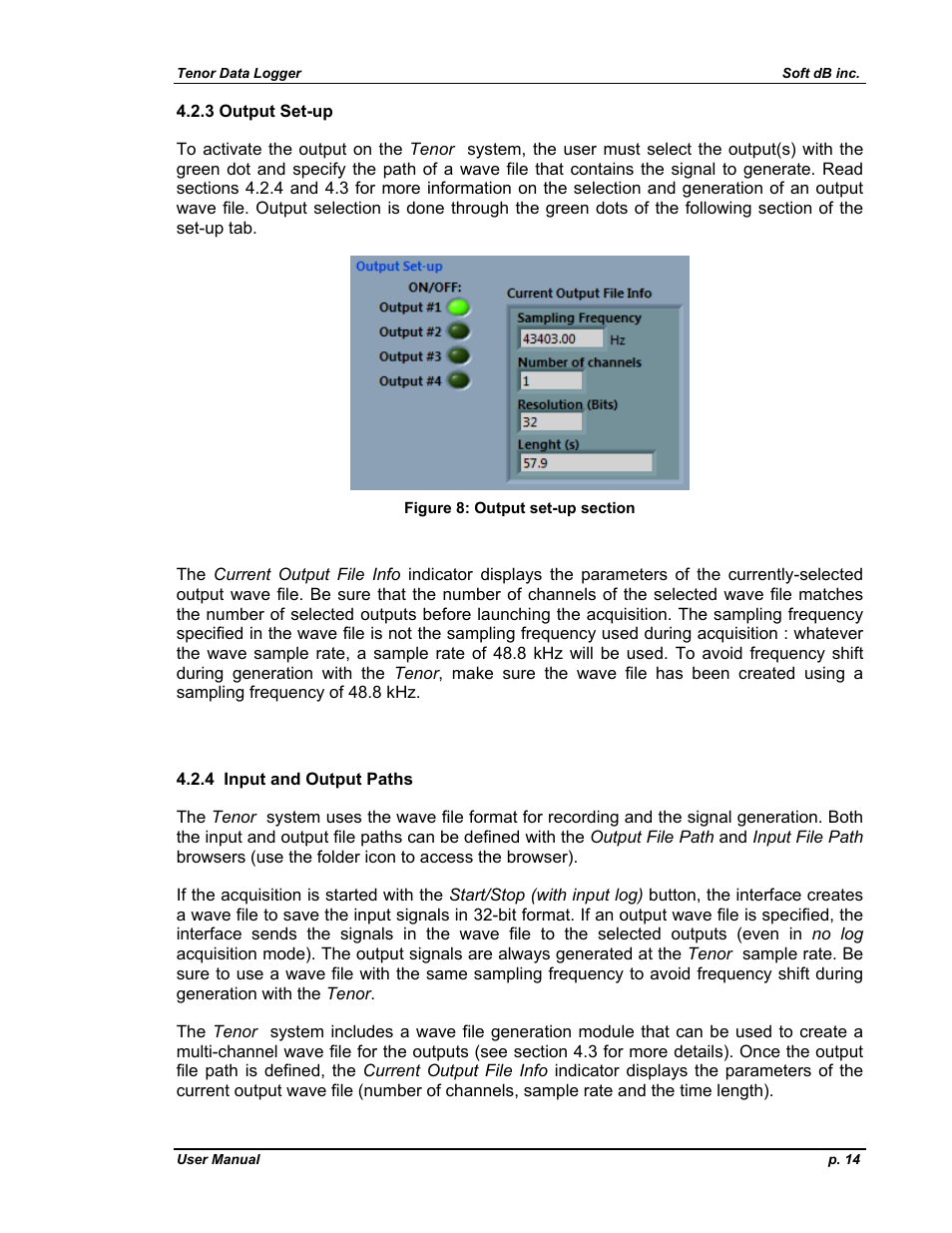 Tenor Data Logger Soft dB inc.

4.2.3 Output Set-up

To activate the output on the Tenor system, the user must select the output(s) with the green dot and specify the path of a wave file that contains the signal to generate. Read sections 4.2.4 and 4.3 for more information on the selection and generation of an output wave file. Output selection is done through the green dots of the following section of the set-up tab.

Output Set-up
ON/OFF:
Output #1
Output #2
Output #3
Output #4
Current Output File Info
Sampling Frequency
43403.00
Hz
Number of channels
1
Resolution (Bits)
32
Lenght (s)
57.9

Figure 8: Output set-up section

The Current Output File Info indicator displays the parameters of the currently-selected output wave file. Be sure that the number of channels of the selected wave file matches the number of selected outputs before launching the acquisition. The sampling frequency specified in the wave file is not the sampling frequency used during acquisition : whatever the wave sample rate, a sample rate of 48.8 kHz will be used. To avoid frequency shift during generation with the Tenor, make sure the wave file has been created using a sampling frequency of 48.8 kHz.

4.2.4 Input and Output Paths

The Tenor system uses the wave file format for recording and the signal generation. Both the input and output file paths can be defined with the Output File Path and Input File Path browsers (use the folder icon to access the browser).

If the acquisition is started with the Start/Stop (with input log) button, the interface creates a wave file to save the input signals in 32-bit format. If an output wave file is specified, the interface sends the signals in the wave file to the selected outputs (even in no log acquisition mode). The output signals are always generated at the Tenor sample rate. Be sure to use a wave file with the same sampling frequency to avoid frequency shift during generation with the Tenor.

The Tenor system includes a wave file generation module that can be used to create a multi-channel wave file for the outputs (see section 4.3 for more details). Once the output file path is defined, the Current Output File Info indicator displays the parameters of the current output wave file (number of channels, sample rate and the time length).

User Manual p. 14